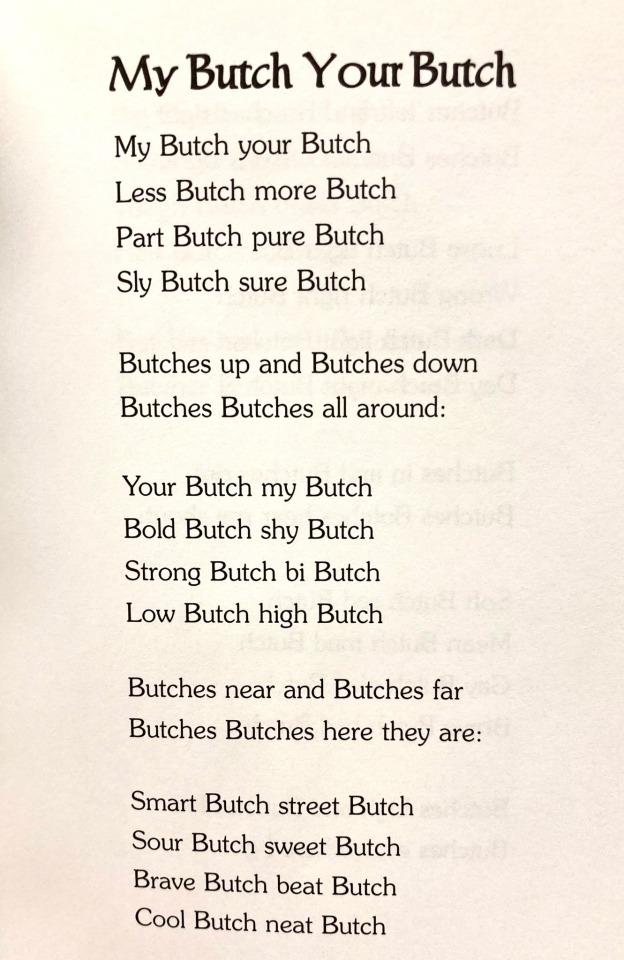 My Butch Your Butch

My Butch your Butch
Less Butch more Butch
Part Butch pure Butch
Sly Butch sure Butch

Butches up and Butches down
Butches Butches all around:

Your Butch my Butch
Bold Butch shy Butch
Strong Butch bi Butch
Low Butch high Butch

Butches near and Butches far
Butches Butches here they are:

Smart Butch street Butch
Sour Butch sweet Butch
Brave Butch beat Butch
Cool Butch neat Butch